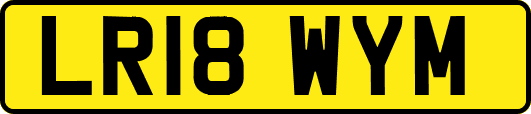 LR18 WYM